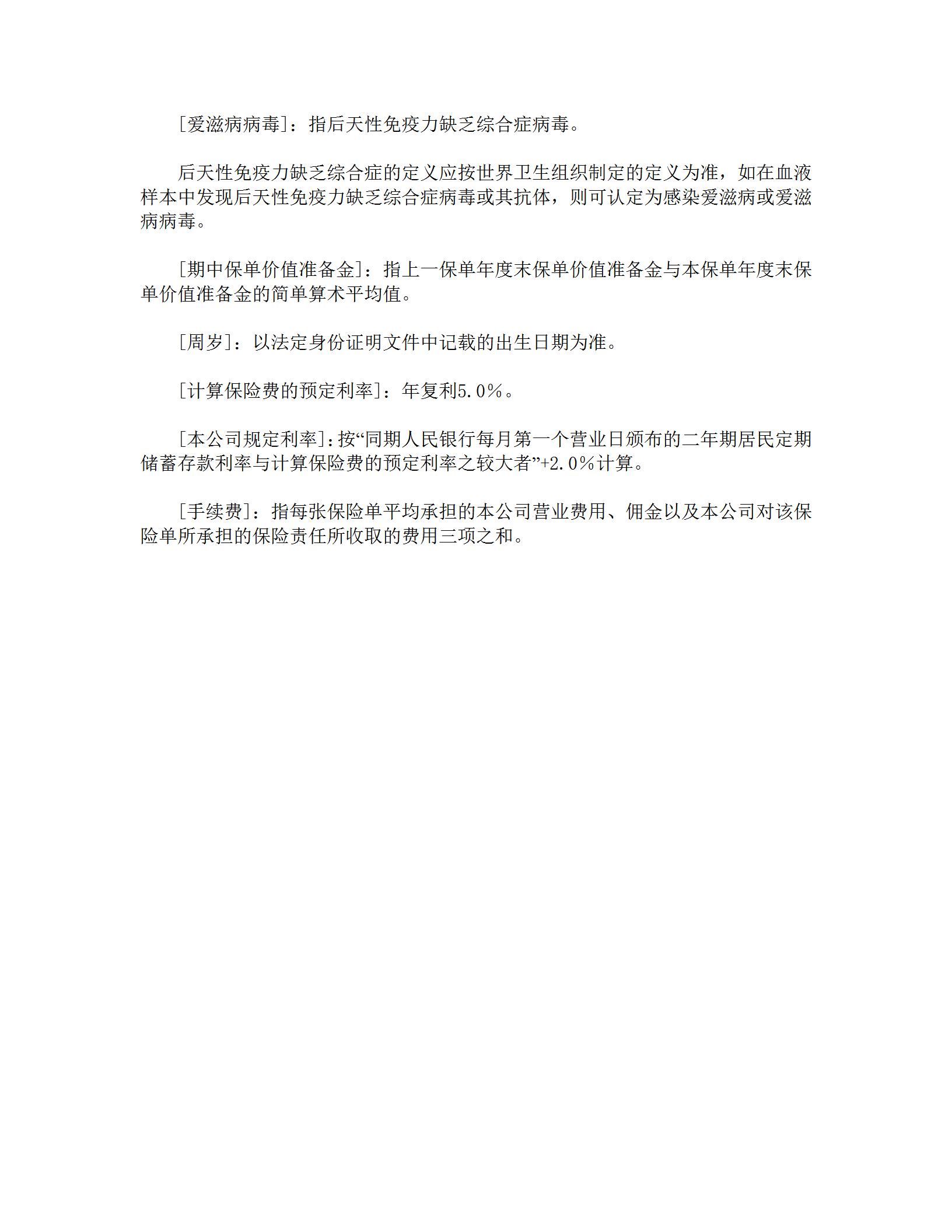 [爱滋病病毒]：指后天性免疫力缺乏综合症病毒。

后天性免疫力缺乏综合症的定义应按世界卫生组织制定的定义为准，如在血液样本中发现后天性免疫力缺乏综合症病毒或其抗体，则可认定为感染爱滋病或爱滋病病毒。

[期中保单价值准备金]：指上一保单年度末保单价值准备金与本保单年度末保单价值准备金的简单算术平均值。

[周岁]：以法定身份证明文件中记载的出生日期为准。

[计算保险费的预定利率]：年复利5.0%。

[本公司规定利率]：按“同期人民银行每月第一个营业日颁布的二年期居民定期储蓄存款利率与计算保险费的预定利率之较大者”+2.0%计算。

[手续费]：指每张保险单平均承担的本公司营业费用、佣金以及本公司对该保险单所承担的保险责任所收取的费用三项之和。